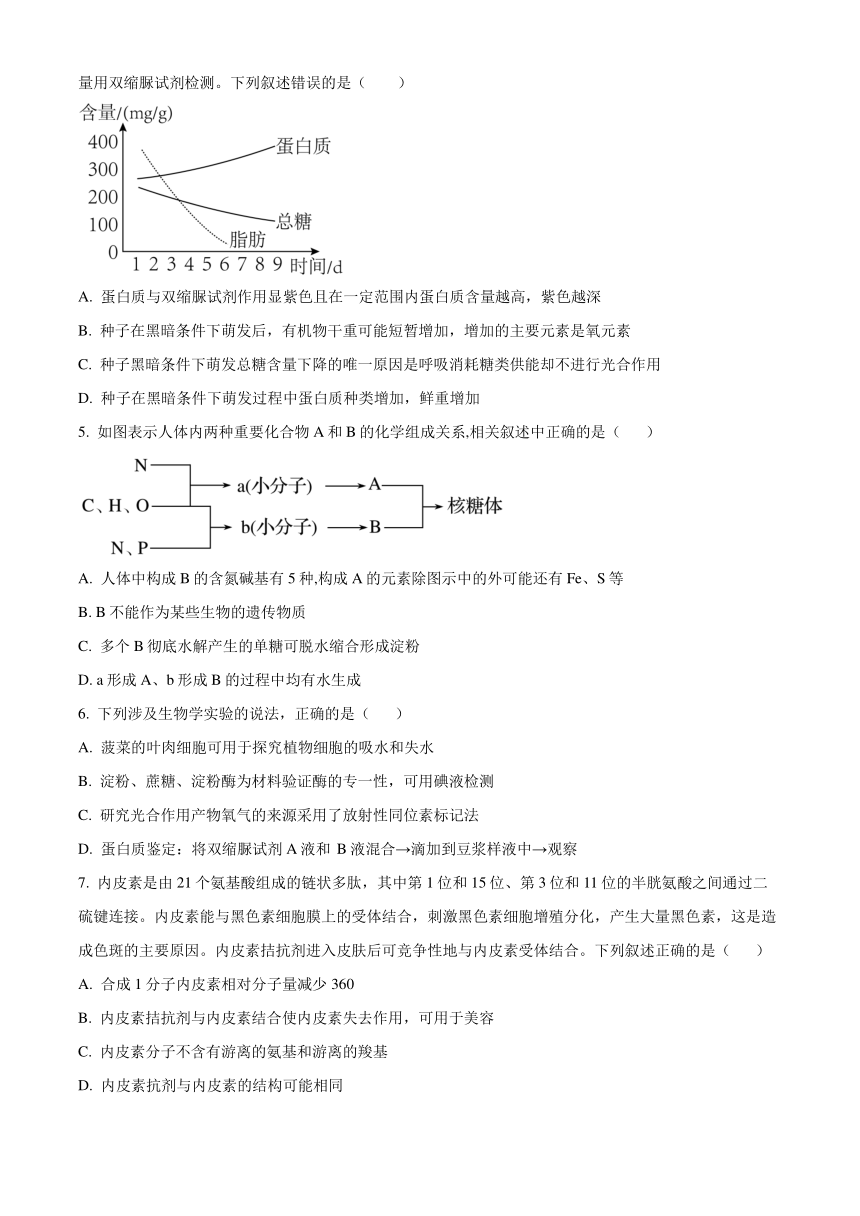 量用双缩脲试剂检测。下列叙述错误的是（　　）

含量/(mg/g)
400
300
200
100
0
1 2 3 4 5 6 7 8 9 时间/d
蛋白质
总糖
脂肪

A. 蛋白质与双缩脲试剂作用显紫色且在一定范围内蛋白质含量越高，紫色越深

B. 种子在黑暗条件下萌发后，有机物干重可能短暂增加，增加的主要元素是氧元素

C. 种子黑暗条件下萌发总糖含量下降的唯一原因是呼吸消耗糖类供能却不进行光合作用

D. 种子在黑暗条件下萌发过程中蛋白质种类增加，鲜重增加

5. 如图表示人体内两种重要化合物 A 和 B 的化学组成关系,相关叙述中正确的是（　　）

N
C、H、O
N、P
a(小分子)
b(小分子)
A
B
核糖体

A. 人体中构成 B 的含氮碱基有 5 种,构成 A 的元素除图示中的外可能还有 Fe、S 等

B. B 不能作为某些生物的遗传物质

C. 多个 B 彻底水解产生的单糖可脱水缩合形成淀粉

D. a 形成 A、b 形成 B 的过程中均有水生成

6. 下列涉及生物学实验的说法，正确的是（　　）

A. 菠菜的叶肉细胞可用于探究植物细胞的吸水和失水

B. 淀粉、蔗糖、淀粉酶为材料验证酶的专一性，可用碘液检测

C. 研究光合作用产物氧气的来源采用了放射性同位素标记法

D. 蛋白质鉴定：将双缩脲试剂 A 液和 B 液混合→滴加到豆浆样液中→观察

7. 内皮素是由 21 个氨基酸组成的链状多肽，其中第 1 位和 15 位、第 3 位和 11 位的半胱氨酸之间通过二硫键连接。内皮素能与黑色素细胞膜上的受体结合，刺激黑色素细胞增殖分化，产生大量黑色素，这是造成色斑的主要原因。内皮素拮抗剂进入皮肤后可竞争性地与内皮素受体结合。下列叙述正确的是（　　）

A. 合成 1 分子内皮素相对分子量减少 360

B. 内皮素拮抗剂与内皮素结合使内皮素失去作用，可用于美容

C. 内皮素分子不含有游离的氨基和游离的羧基

D. 内皮素抗剂与内皮素的结构可能相同